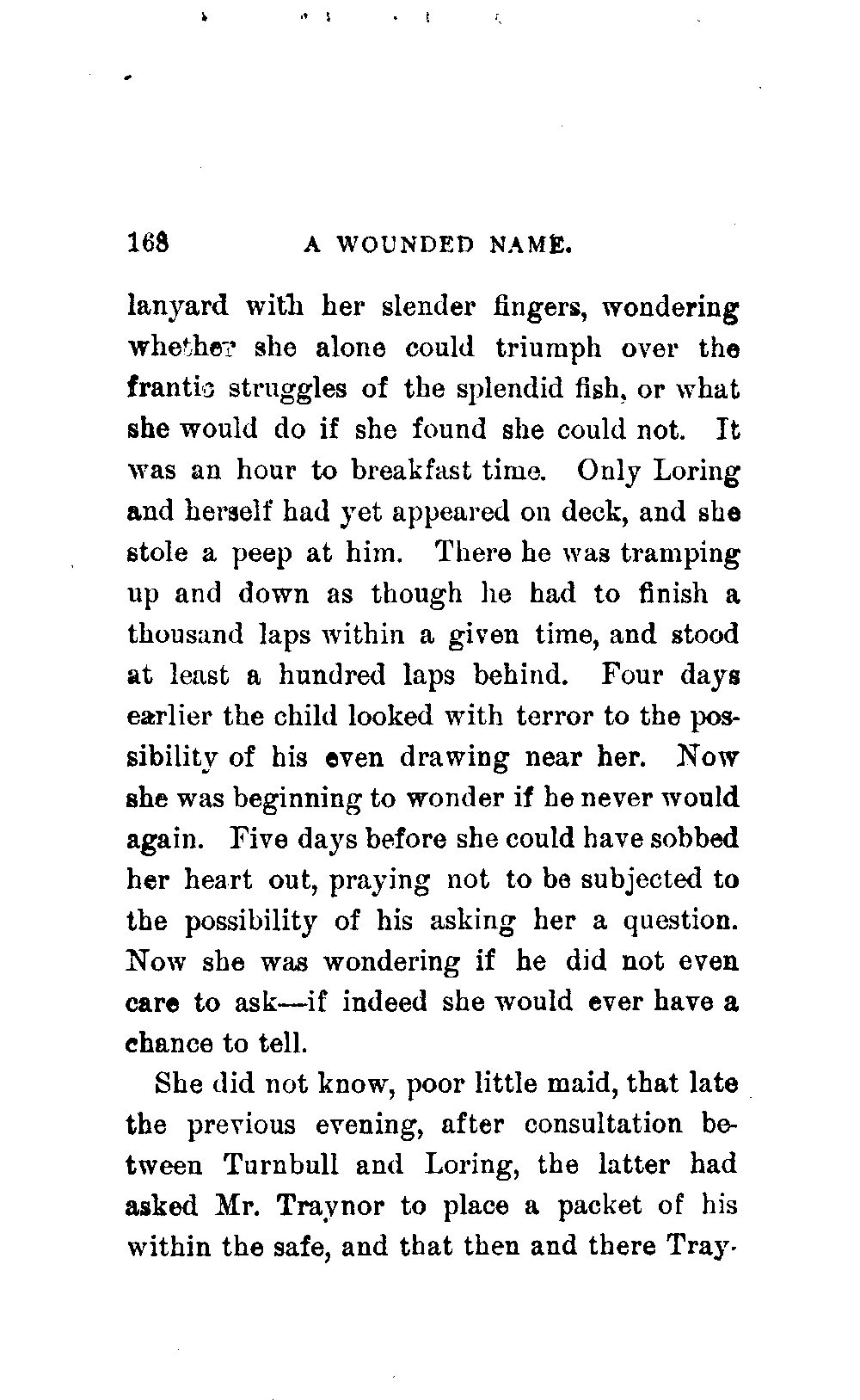 168 A WOUNDED NAME.

lanyard with her slender fingers, wondering whether she alone could triumph over the frantic struggles of the splendid fish, or what she would do if she found she could not. It was an hour to breakfast time. Only Loring and herself had yet appeared on deck, and she stole a peep at him. There he was tramping up and down as though he had to finish a thousand laps within a given time, and stood at least a hundred laps behind. Four days earlier the child looked with terror to the possibility of his even drawing near her. Now she was beginning to wonder if he never would again. Five days before she could have sobbed her heart out, praying not to be subjected to the possibility of his asking her a question. Now she was wondering if he did not even care to ask—if indeed she would ever have a chance to tell.

She did not know, poor little maid, that late the previous evening, after consultation between Turnbull and Loring, the latter had asked Mr. Traynor to place a packet of his within the safe, and that then and there Tray-